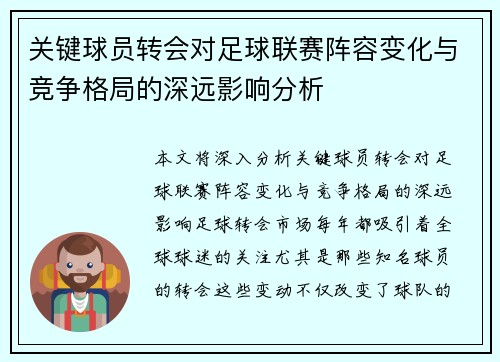 关键球员转会对足球联赛阵容变化与竞争格局的深远影响分析

本文将深入分析关键球员转会对足球联赛阵容变化与竞争格局的深远影响足球转会市场每年都吸引着全球球迷的关注尤其是那些知名球员的转会这些变动不仅改变了球队的